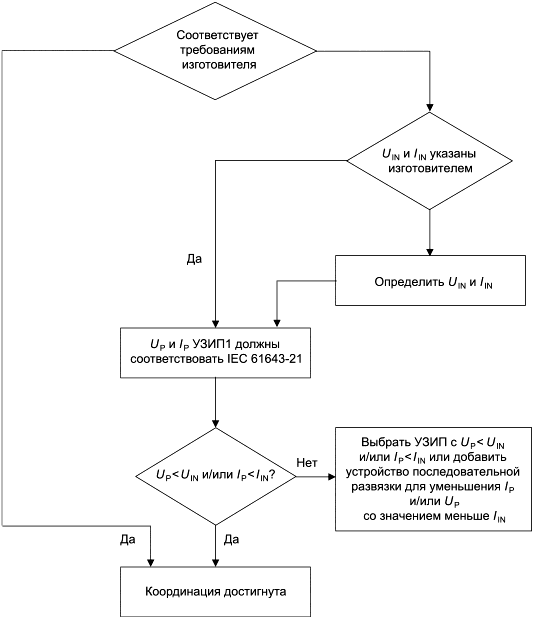 Соответствует требованиям изготовителя

$U_{IN}$ и $I_{IN}$ указаны изготовителем

Да

Определить $U_{IN}$ и $I_{IN}$

$U_P$ и $I_P$ УЗИП1 должны соответствовать IEC 61643-21

$U_P < U_{IN}$ и/или $I_P < I_{IN}$?

Нет

Выбрать УЗИП с $U_P < U_{IN}$ и/или $I_P < I_{IN}$ или добавить устройство последовательной развязки для уменьшения $I_P$ и/или $U_P$ со значением меньше $I_{IN}$

Да

Да

Координация достигнута